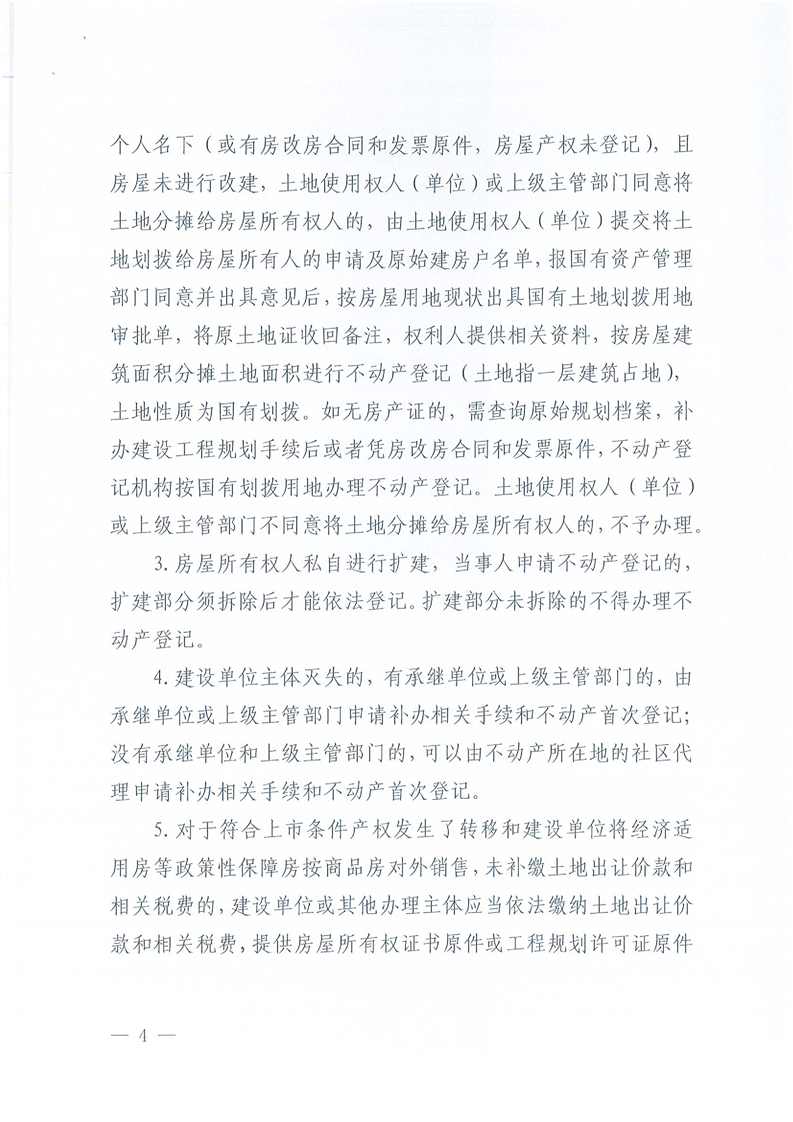 个人名下（或有房改房合同和发票原件，房屋产权未登记），且房屋未进行改建，土地使用权人（单位）或上级主管部门同意将土地分摊给房屋所有权人的，由土地使用权人（单位）提交将土地划拨给房屋所有人的申请及原始建房户名单，报国有资产管理部门同意并出具意见后，按房屋用地现状出具国有土地划拨用地审批单，将原土地证收回备注，权利人提供相关资料，按房屋建筑面积分摊土地面积进行不动产登记（土地指一层建筑占地），土地性质为国有划拨。如无房产证的，需查询原始规划档案，补办建设工程规划手续后或者凭房改房合同和发票原件，不动产登记机构按国有划拨用地办理不动产登记。土地使用权人（单位）或上级主管部门不同意将土地分摊给房屋所有权人的，不予办理。

3. 房屋所有权人私自进行扩建，当事人申请不动产登记的，扩建部分须拆除后才能依法登记。扩建部分未拆除的不得办理不动产登记。

4. 建设单位主体灭失的，有承继单位或上级主管部门的，由承继单位或上级主管部门申请补办相关手续和不动产首次登记；没有承继单位和上级主管部门的，可以由不动产所在地的社区代理申请补办相关手续和不动产首次登记。

5. 对于符合上市条件产权发生了转移和建设单位将经济适用房等政策性保障房按商品房对外销售，未补缴土地出让价款和相关税费的，建设单位或其他办理主体应当依法缴纳土地出让价款和相关税费，提供房屋所有权证书原件或工程规划许可证原件

— 4 —